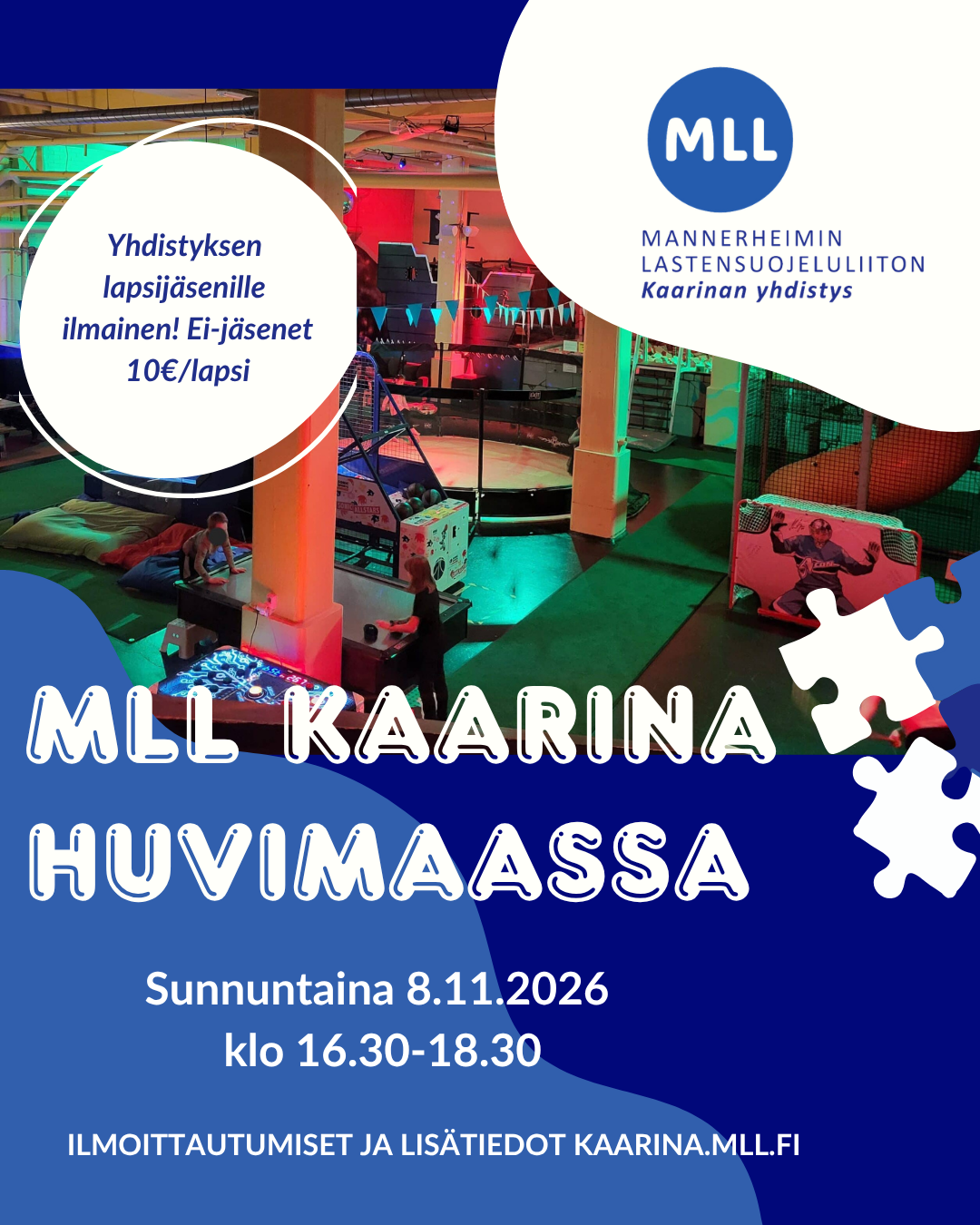 Yhdistyksen lapsijäsenille ilmainen! Ei-jäsenet 10€/lapsi

MLL

MANNERHEIMIN
LASTENSUOJELULIITON
Kaarinan yhdistys

MLL KAARINA
HUVIMAASSA

Sunnuntaina 8.11.2026
klo 16.30-18.30

ILMOITTAUTUMISET JA LISÄTIEDOT KAARINA.MLL.FI